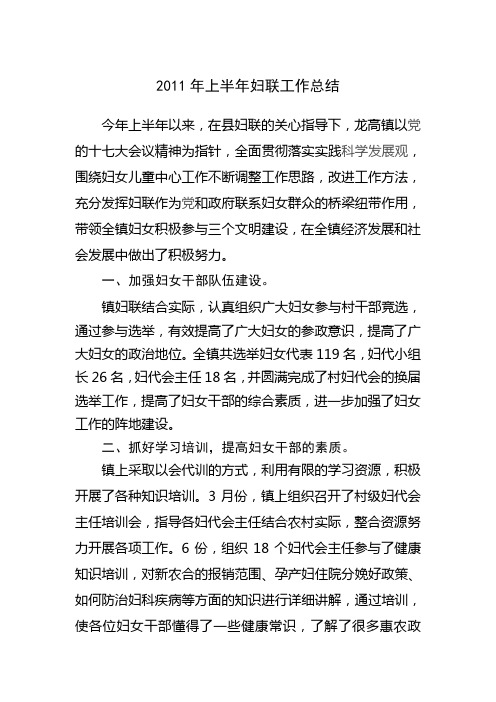 2011 年上半年妇联工作总结

今年上半年以来，在县妇联的关心指导下，龙高镇以党的十七大会议精神为指针，全面贯彻落实实践科学发展观，围绕妇女儿童中心工作不断调整工作思路，改进工作方法，充分发挥妇联作为党和政府联系妇女群众的桥梁纽带作用，带领全镇妇女积极参与三个文明建设，在全镇经济发展和社会发展中做出了积极努力。

一、加强妇女干部队伍建设。

镇妇联结合实际，认真组织广大妇女参与村干部竞选，通过参与选举，有效提高了广大妇女的参政意识，提高了广大妇女的政治地位。全镇共选举妇女代表 119 名，妇代小组长 26 名，妇代会主任 18 名，并圆满完成了村妇代会的换届选举工作，提高了妇女干部的综合素质，进一步加强了妇女工作的阵地建设。

二、抓好学习培训，提高妇女干部的素质。

镇上采取以会代训的方式，利用有限的学习资源，积极开展了各种知识培训。3 月份，镇上组织召开了村级妇代会主任培训会，指导各妇代会主任结合农村实际，整合资源努力开展各项工作。6 份，组织 18 个妇代会主任参与了健康知识培训，对新农合的报销范围、孕产妇住院分娩好政策、如何防治妇科疾病等方面的知识进行详细讲解，通过培训，使各位妇女干部懂得了一些健康常识，了解了很多惠农政